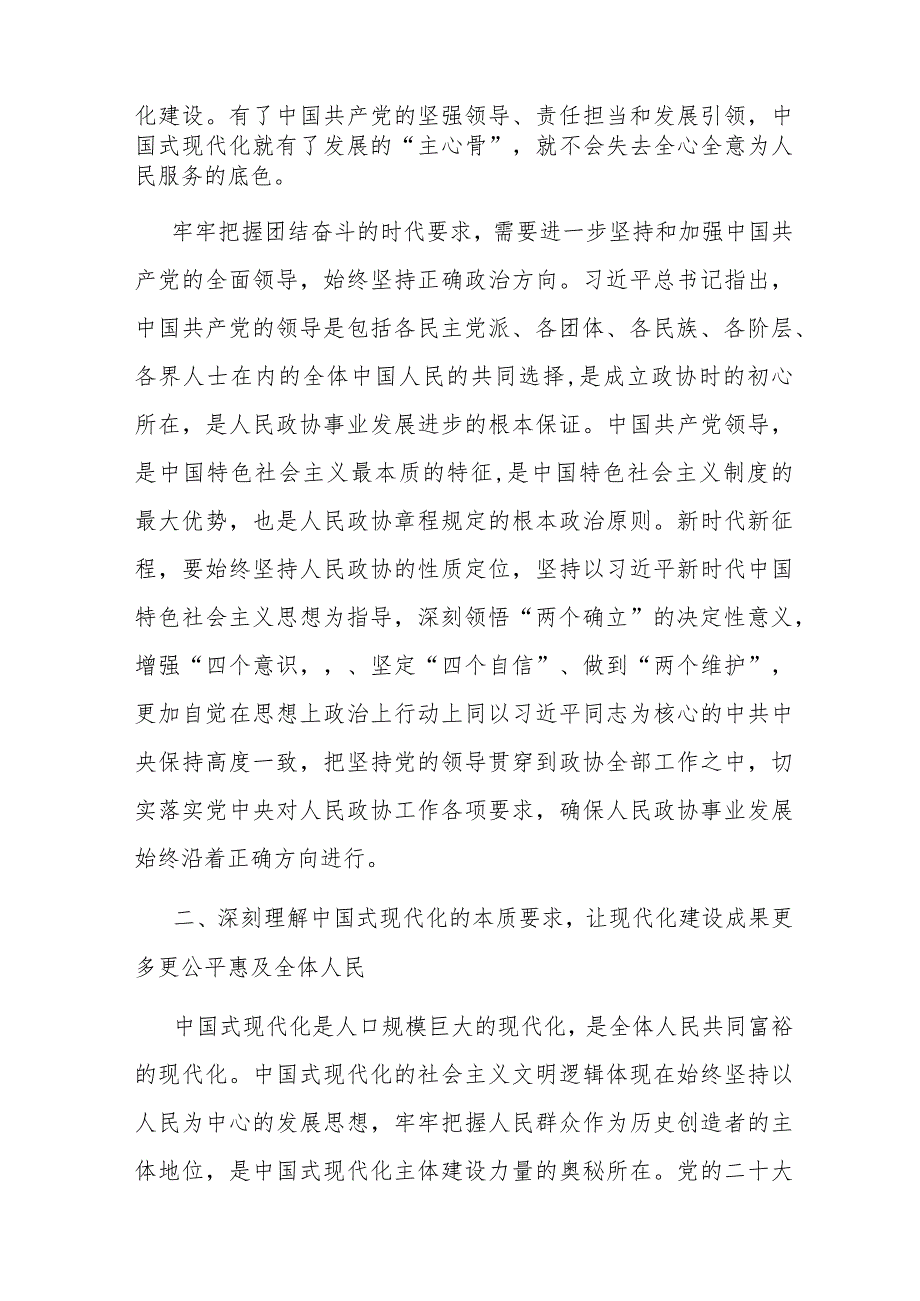 化建设。有了中国共产党的坚强领导、责任担当和发展引领，中国式现代化就有了发展的“主心骨”，就不会失去全心全意为人民服务的底色。

牢牢把握团结奋斗的时代要求，需要进一步坚持和加强中国共产党的全面领导，始终坚持正确政治方向。习近平总书记指出，中国共产党的领导是包括各民主党派、各团体、各民族、各阶层、各界人士在内的全体中国人民的共同选择,是成立政协时的初心所在，是人民政协事业发展进步的根本保证。中国共产党领导，是中国特色社会主义最本质的特征,是中国特色社会主义制度的最大优势，也是人民政协章程规定的根本政治原则。新时代新征程，要始终坚持人民政协的性质定位，坚持以习近平新时代中国特色社会主义思想为指导，深刻领悟“两个确立”的决定性意义，增强“四个意识，，、坚定“四个自信”、做到“两个维护”，更加自觉在思想上政治上行动上同以习近平同志为核心的中共中央保持高度一致，把坚持党的领导贯穿到政协全部工作之中，切实落实党中央对人民政协工作各项要求，确保人民政协事业发展始终沿着正确方向进行。

二、深刻理解中国式现代化的本质要求，让现代化建设成果更多更公平惠及全体人民

中国式现代化是人口规模巨大的现代化，是全体人民共同富裕的现代化。中国式现代化的社会主义文明逻辑体现在始终坚持以人民为中心的发展思想，牢牢把握人民群众作为历史创造者的主体地位，是中国式现代化主体建设力量的奥秘所在。党的二十大